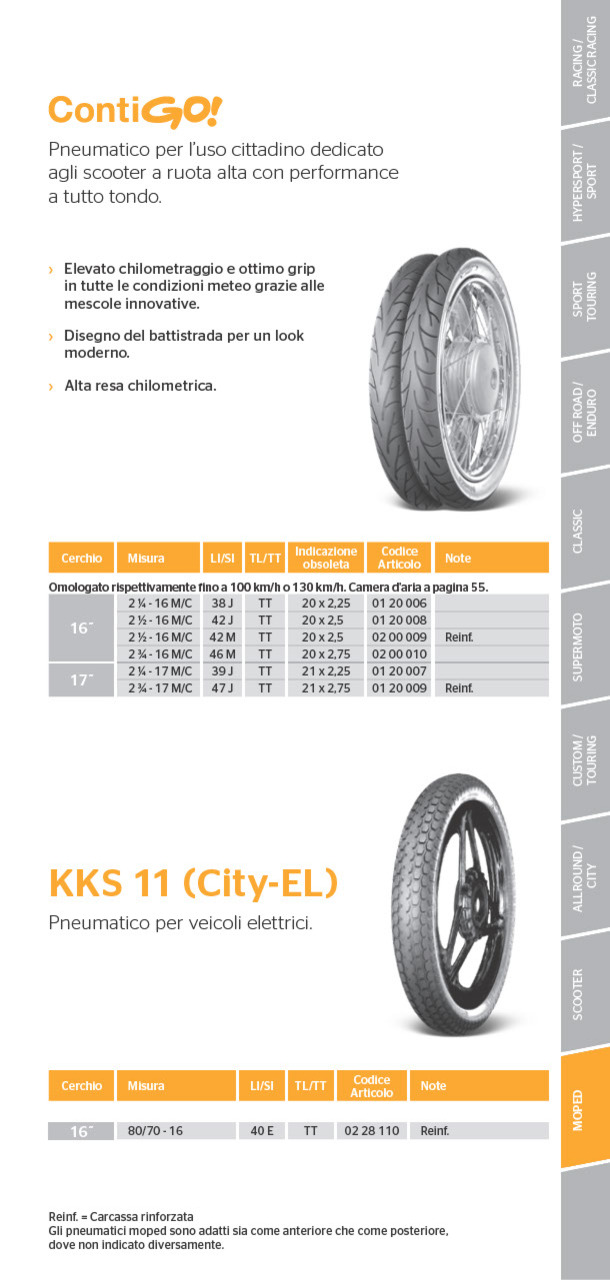 ContiGO!

Pneumatico per l'uso cittadino dedicato agli scooter a ruota alta con performance a tutto tondo.

› Elevato chilometraggio e ottimo grip in tutte le condizioni meteo grazie alle mescole innovative.

› Disegno del battistrada per un look moderno.

› Alta resa chilometrica.

| Cerchio | Misura | LI/SI | TL/TT | Indicazione obsoleta | Codice Articolo | Note |
|---|---|---|---|---|---|---|
| Omologato rispettivamente fino a 100 km/h o 130 km/h. Camera d'aria a pagina 55. | | | | | | |
| 16" | 2 ¼ - 16 M/C | 38 J | TT | 20 x 2,25 | 01 20 006 | |
| | 2 ½ - 16 M/C | 42 J | TT | 20 x 2,5 | 01 20 008 | |
| | 2 ½ - 16 M/C | 42 M | TT | 20 x 2,5 | 02 00 009 | Reinf. |
| | 2 ¾ - 16 M/C | 46 M | TT | 20 x 2,75 | 02 00 010 | |
| 17" | 2 ¼ - 17 M/C | 39 J | TT | 21 x 2,25 | 01 20 007 | |
| | 2 ¾ - 17 M/C | 47 J | TT | 21 x 2,75 | 01 20 009 | Reinf. |

KKS 11 (City-EL)

Pneumatico per veicoli elettrici.

| Cerchio | Misura | LI/SI | TL/TT | Codice Articolo | Note |
|---|---|---|---|---|---|
| 16" | 80/70 - 16 | 40 E | TT | 02 28 110 | Reinf. |

Reinf. = Carcassa rinforzata
Gli pneumatici moped sono adatti sia come anteriore che come posteriore, dove non indicato diversamente.

RACING / CLASSIC RACING
HYPERSPORT / SPORT
SPORT TOURING
OFF ROAD / ENDURO
CLASSIC
SUPERMOTO
CUSTOM / TOURING
ALLROUND / CITY
SCOOTER
MOPED